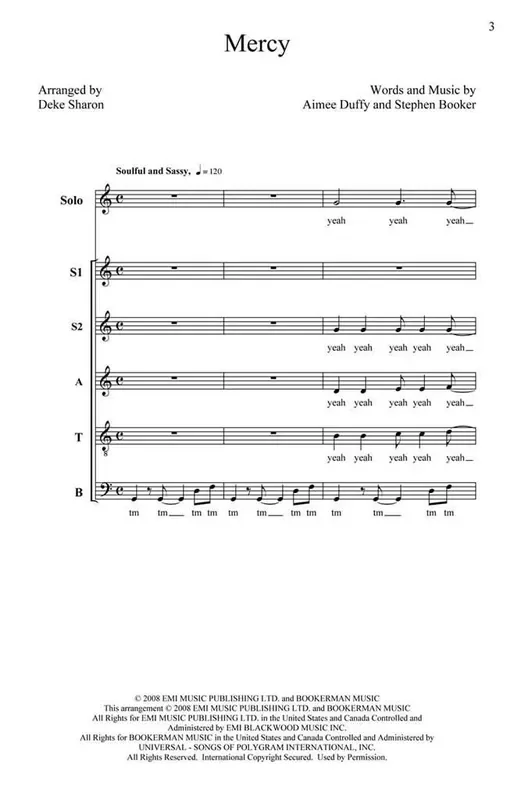 3

Mercy

Arranged by
Deke Sharon

Words and Music by
Aimee Duffy and Stephen Booker

Soulful and Sassy, ♩ = 120

Solo

yeah yeah yeah

S1

S2

yeah yeah yeah yeah yeah

A

yeah yeah yeah yeah yeah

T

yeah yeah yeah yeah yeah

B

tm tm tm tm tm tm tm tm tm tm tm tm

© 2008 EMI MUSIC PUBLISHING LTD. and BOOKERMAN MUSIC
This arrangement © 2008 EMI MUSIC PUBLISHING LTD. and BOOKERMAN MUSIC
All Rights for EMI MUSIC PUBLISHING LTD. in the United States and Canada Controlled and Administered by EMI BLACKWOOD MUSIC INC.
All Rights for BOOKERMAN MUSIC in the United States and Canada Controlled and Administered by UNIVERSAL - SONGS OF POLYGRAM INTERNATIONAL, INC.
All Rights Reserved. International Copyright Secured. Used by Permission.